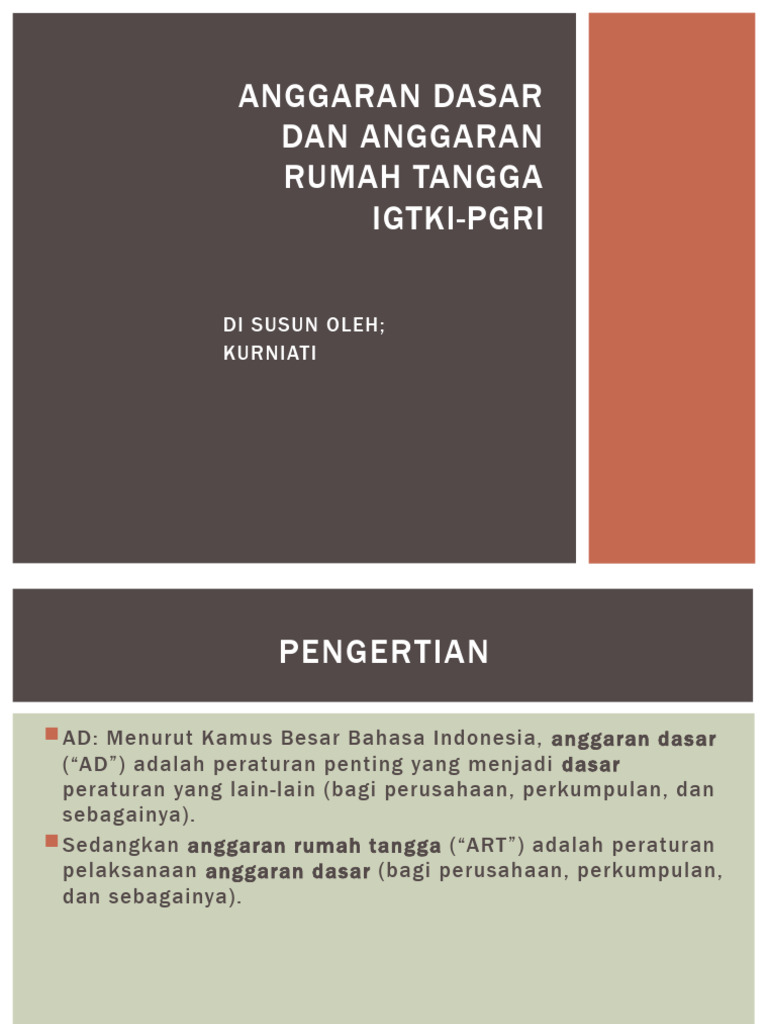 ANGGARAN DASAR DAN ANGGARAN RUMAH TANGGA IGTKI-PGRI

DI SUSUN OLEH;
KURNIATI

PENGERTIAN

AD: Menurut Kamus Besar Bahasa Indonesia, anggaran dasar (“AD”) adalah peraturan penting yang menjadi dasar peraturan yang lain-lain (bagi perusahaan, perkumpulan, dan sebagainya).

Sedangkan anggaran rumah tangga (“ART”) adalah peraturan pelaksanaan anggaran dasar (bagi perusahaan, perkumpulan, dan sebagainya).